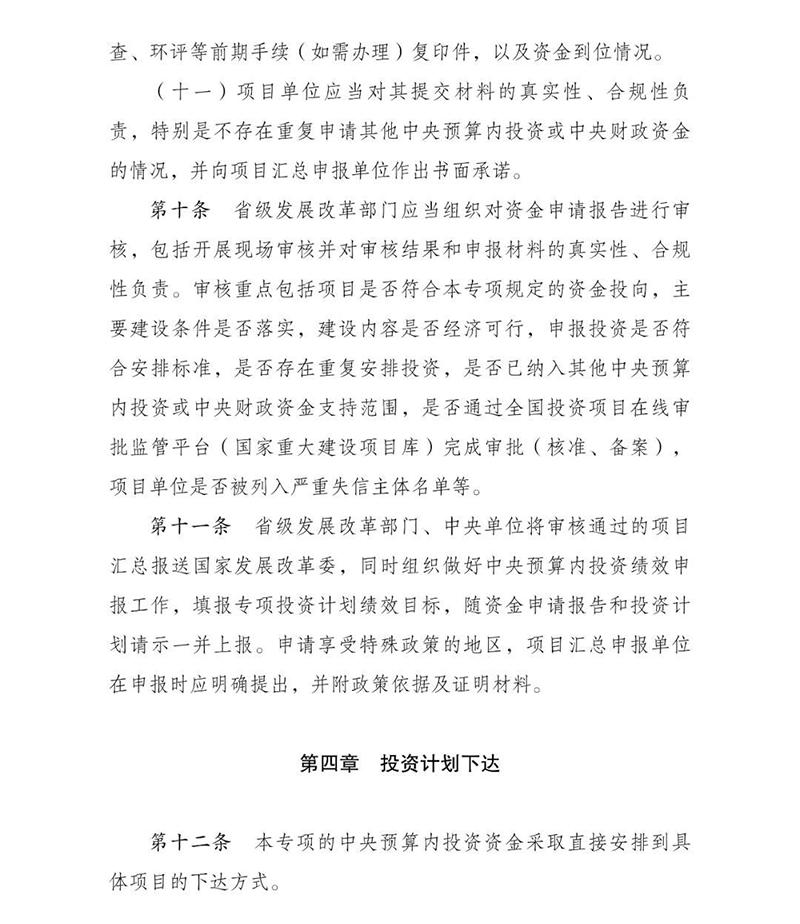 查、环评等前期手续（如需办理）复印件，以及资金到位情况。

（十一）项目单位应当对其提交材料的真实性、合规性负责，特别是不存在重复申请其他中央预算内投资或中央财政资金的情况，并向项目汇总申报单位作出书面承诺。

第十条　省级发展改革部门应当组织对资金申请报告进行审核，包括开展现场审核并对审核结果和申报材料的真实性、合规性负责。审核重点包括项目是否符合本专项规定的资金投向，主要建设条件是否落实，建设内容是否经济可行，申报投资是否符合安排标准，是否存在重复安排投资，是否已纳入其他中央预算内投资或中央财政资金支持范围，是否通过全国投资项目在线审批监管平台（国家重大建设项目库）完成审批（核准、备案），项目单位是否被列入严重失信主体名单等。

第十一条　省级发展改革部门、中央单位将审核通过的项目汇总报送国家发展改革委，同时组织做好中央预算内投资绩效申报工作，填报专项投资计划绩效目标，随资金申请报告和投资计划请示一并上报。申请享受特殊政策的地区，项目汇总申报单位在申报时应明确提出，并附政策依据及证明材料。

第四章　投资计划下达

第十二条　本专项的中央预算内投资资金采取直接安排到具体项目的下达方式。